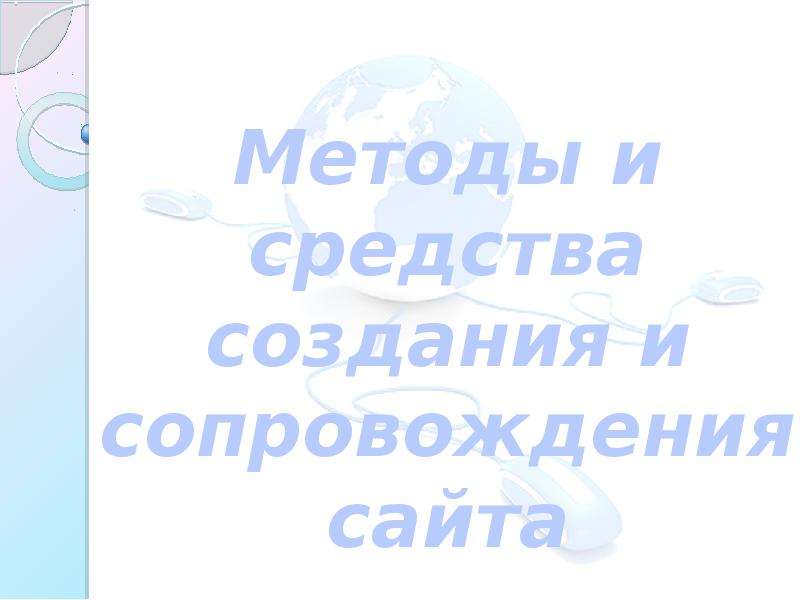 Методы и средства создания и сопровождения сайта